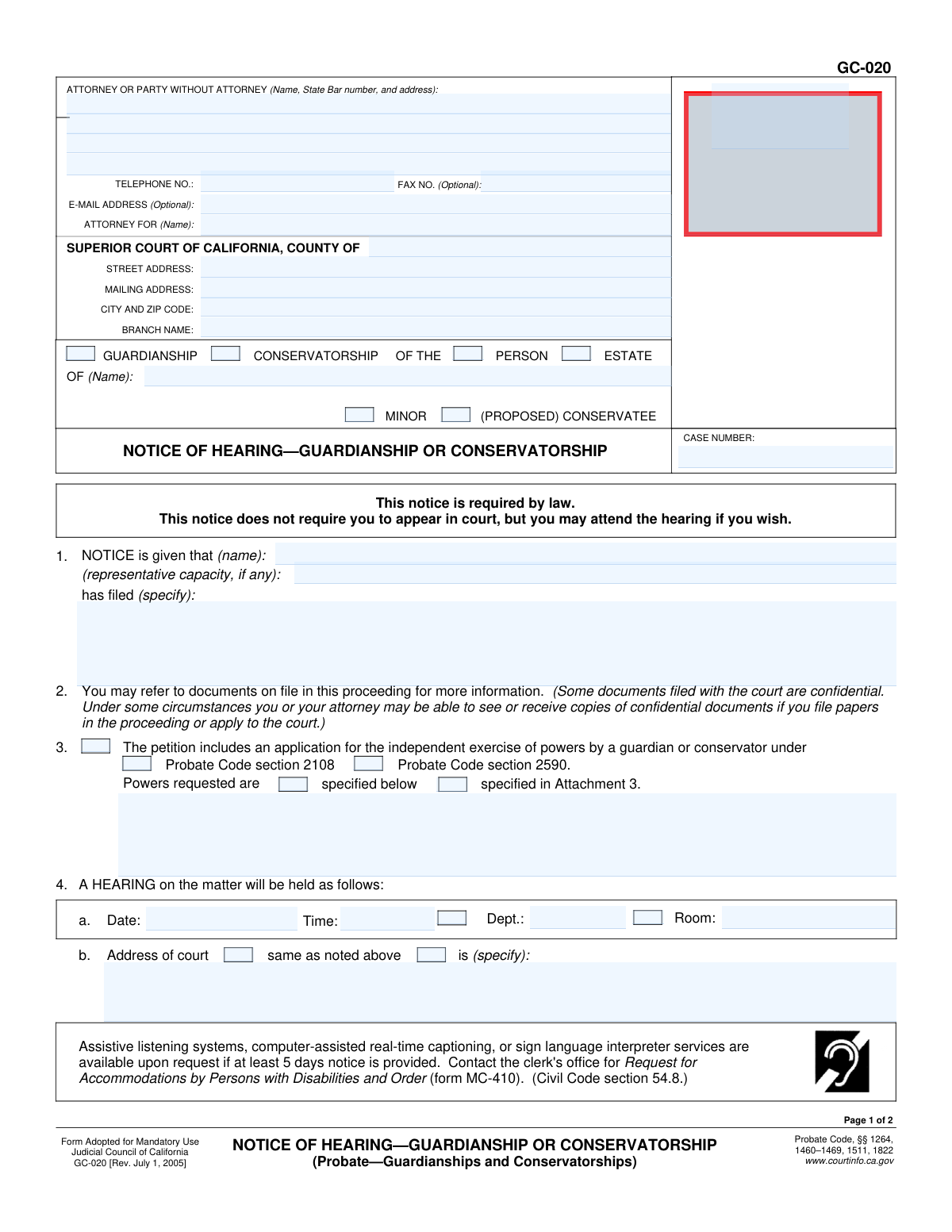 GC-020

ATTORNEY OR PARTY WITHOUT ATTORNEY (Name, State Bar number, and address):

TELEPHONE NO.:
FAX NO. (Optional):
E-MAIL ADDRESS (Optional):
ATTORNEY FOR (Name):

SUPERIOR COURT OF CALIFORNIA, COUNTY OF
STREET ADDRESS:
MAILING ADDRESS:
CITY AND ZIP CODE:
BRANCH NAME:

☐ GUARDIANSHIP ☐ CONSERVATORSHIP OF THE ☐ PERSON ☐ ESTATE
OF (Name):

☐ MINOR ☐ (PROPOSED) CONSERVATEE

NOTICE OF HEARING—GUARDIANSHIP OR CONSERVATORSHIP

CASE NUMBER:

This notice is required by law.
This notice does not require you to appear in court, but you may attend the hearing if you wish.

1. NOTICE is given that (name):
(representative capacity, if any):
has filed (specify):

2. You may refer to documents on file in this proceeding for more information. (Some documents filed with the court are confidential. Under some circumstances you or your attorney may be able to see or receive copies of confidential documents if you file papers in the proceeding or apply to the court.)

3. ☐ The petition includes an application for the independent exercise of powers by a guardian or conservator under
☐ Probate Code section 2108 ☐ Probate Code section 2590.
Powers requested are ☐ specified below ☐ specified in Attachment 3.

4. A HEARING on the matter will be held as follows:

a. Date: Time: ☐ Dept.: ☐ Room:

b. Address of court ☐ same as noted above ☐ is (specify):

Assistive listening systems, computer-assisted real-time captioning, or sign language interpreter services are available upon request if at least 5 days notice is provided. Contact the clerk's office for Request for Accommodations by Persons with Disabilities and Order (form MC-410). (Civil Code section 54.8.)

Page 1 of 2

Form Adopted for Mandatory Use
Judicial Council of California
GC-020 [Rev. July 1, 2005]

NOTICE OF HEARING—GUARDIANSHIP OR CONSERVATORSHIP
(Probate—Guardianships and Conservatorships)

Probate Code, §§ 1264, 1460–1469, 1511, 1822
www.courtinfo.ca.gov